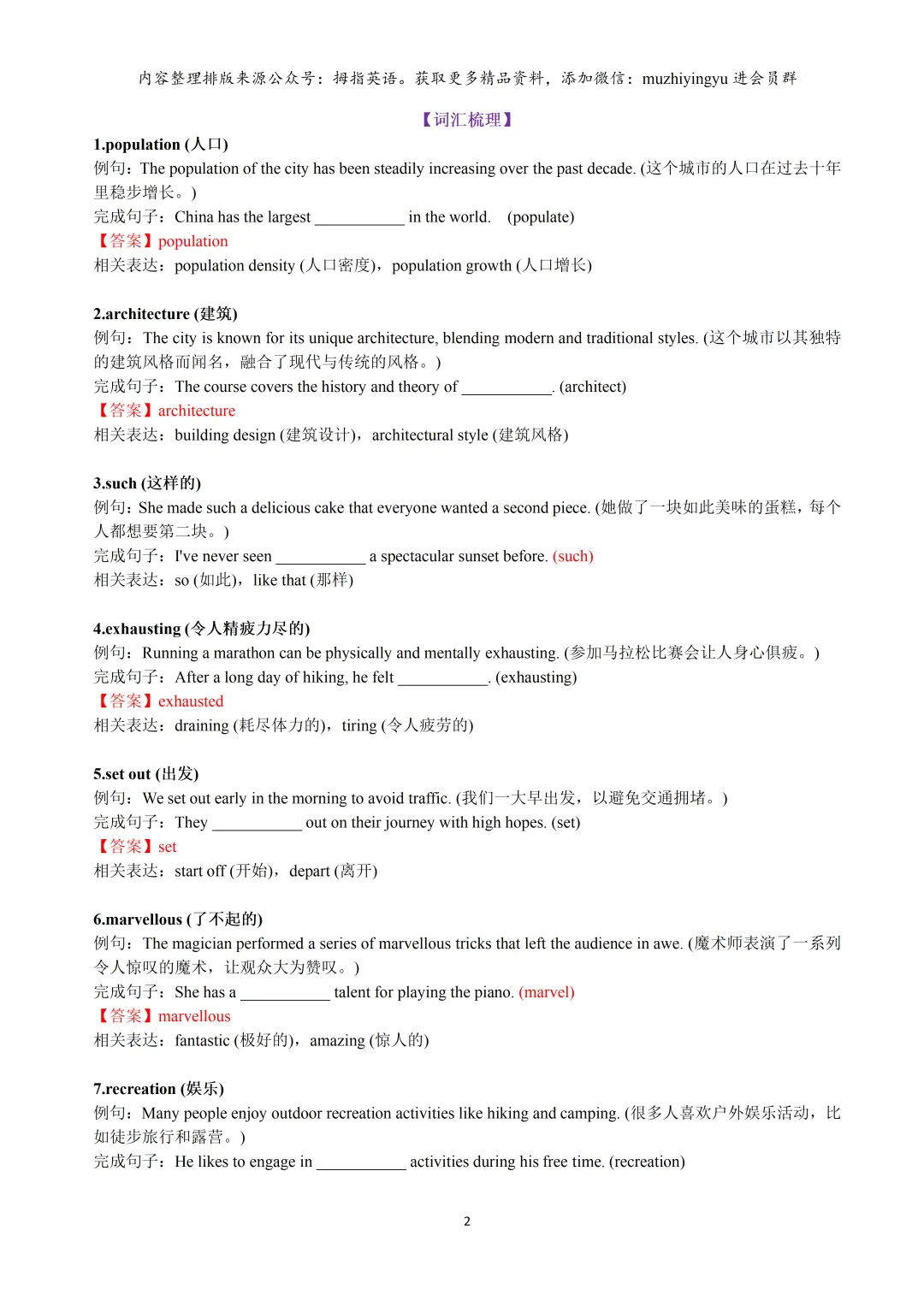 内容整理排版来源公众号：拇指英语。获取更多精品资料，添加微信：muzhiyingyu 进会员群

【词汇梳理】

1.population (人口)
例句：The population of the city has been steadily increasing over the past decade. (这个城市的人口在过去十年里稳步增长。)
完成句子：China has the largest ___________ in the world.  (populate)
【答案】population
相关表达：population density (人口密度)，population growth (人口增长)

2.architecture (建筑)
例句：The city is known for its unique architecture, blending modern and traditional styles. (这个城市以其独特的建筑风格而闻名，融合了现代与传统的风格。)
完成句子：The course covers the history and theory of ___________. (architect)
【答案】architecture
相关表达：building design (建筑设计)，architectural style (建筑风格)

3.such (这样的)
例句：She made such a delicious cake that everyone wanted a second piece. (她做了一块如此美味的蛋糕，每个人都想要第二块。)
完成句子：I've never seen ___________ a spectacular sunset before. (such)
相关表达：so (如此)，like that (那样)

4.exhausting (令人精疲力尽的)
例句：Running a marathon can be physically and mentally exhausting. (参加马拉松比赛会让人身心俱疲。)
完成句子：After a long day of hiking, he felt ___________. (exhausting)
【答案】exhausted
相关表达：draining (耗尽体力的)，tiring (令人疲劳的)

5.set out (出发)
例句：We set out early in the morning to avoid traffic. (我们一大早出发，以避免交通拥堵。)
完成句子：They ___________ out on their journey with high hopes. (set)
【答案】set
相关表达：start off (开始)，depart (离开)

6.marvellous (了不起的)
例句：The magician performed a series of marvellous tricks that left the audience in awe. (魔术师表演了一系列令人惊叹的魔术，让观众大为赞叹。)
完成句子：She has a ___________ talent for playing the piano. (marvel)
【答案】marvellous
相关表达：fantastic (极好的)，amazing (惊人的)

7.recreation (娱乐)
例句：Many people enjoy outdoor recreation activities like hiking and camping. (很多人喜欢户外娱乐活动，比如徒步旅行和露营。)
完成句子：He likes to engage in ___________ activities during his free time. (recreation)

2